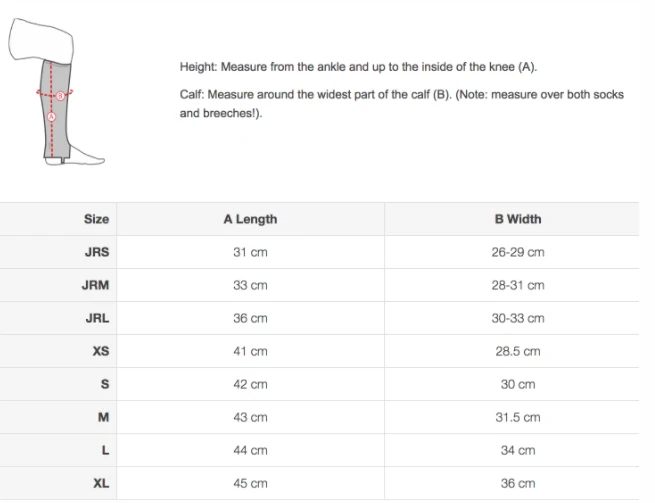 B
A

Height: Measure from the ankle and up to the inside of the knee (A).

Calf: Measure around the widest part of the calf (B). (Note: measure over both socks and breeches!).

| Size | A Length | B Width |
|---|---|---|
| JRS | 31 cm | 26-29 cm |
| JRM | 33 cm | 28-31 cm |
| JRL | 36 cm | 30-33 cm |
| XS | 41 cm | 28.5 cm |
| S | 42 cm | 30 cm |
| M | 43 cm | 31.5 cm |
| L | 44 cm | 34 cm |
| XL | 45 cm | 36 cm |